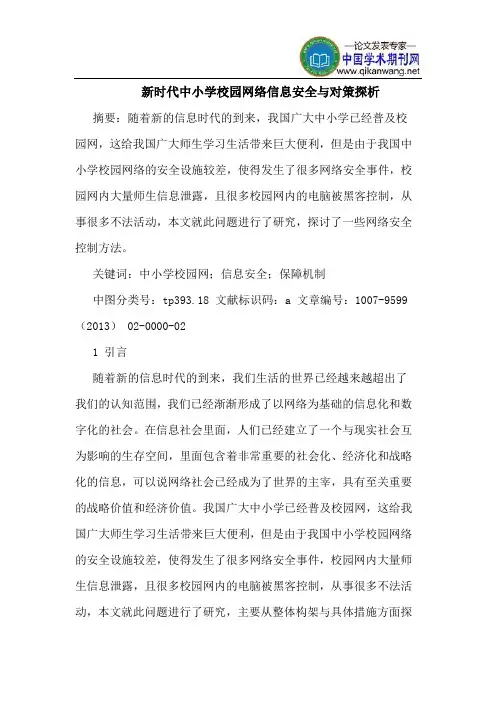 —论文发表专家—
中国学术期刊网
www.qikanwang.net

新时代中小学校园网络信息安全与对策探析

摘要：随着新的信息时代的到来，我国广大中小学已经普及校园网，这给我国广大师生学习生活带来巨大便利，但是由于我国中小学校园网络的安全设施较差，使得发生了很多网络安全事件，校园网内大量师生信息泄露，且很多校园网内的电脑被黑客控制，从事很多不法活动，本文就此问题进行了研究，探讨了一些网络安全控制方法。

关键词：中小学校园网；信息安全；保障机制

中图分类号：tp393.18 文献标识码：a 文章编号：1007-9599（2013） 02-0000-02

1 引言

随着新的信息时代的到来，我们生活的世界已经越来越超出了我们的认知范围，我们已经渐渐形成了以网络为基础的信息化和数字化的社会。在信息社会里面，人们已经建立了一个与现实社会互为影响的生存空间，里面包含着非常重要的社会化、经济化和战略化的信息，可以说网络社会已经成为了世界的主宰，具有至关重要的战略价值和经济价值。我国广大中小学已经普及校园网，这给我国广大师生学习生活带来巨大便利，但是由于我国中小学校园网络的安全设施较差，使得发生了很多网络安全事件，校园网内大量师生信息泄露，且很多校园网内的电脑被黑客控制，从事很多不法活动，本文就此问题进行了研究，主要从整体构架与具体措施方面探